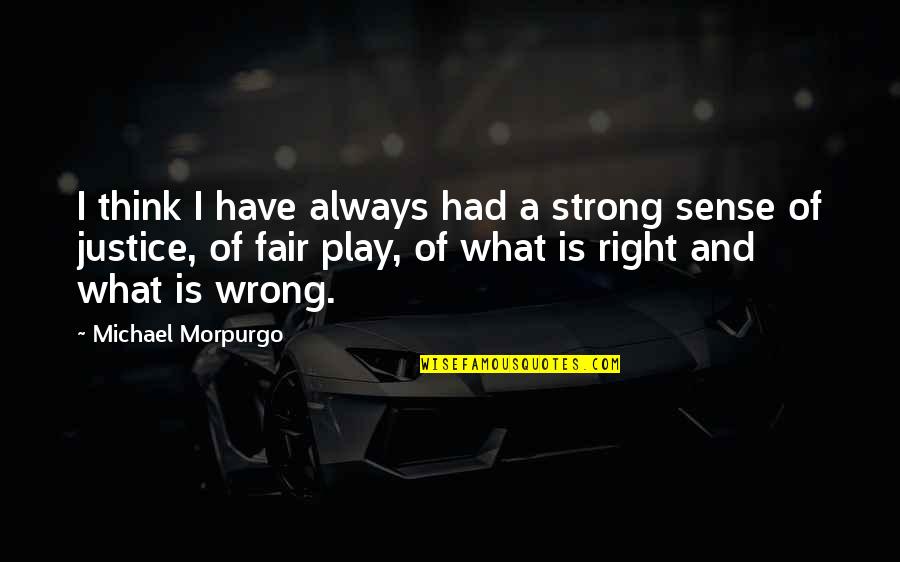 I think I have always had a strong sense of justice, of fair play, of what is right and what is wrong.

~ Michael Morpurgo

WISEFAMOUSQUOTES.COM